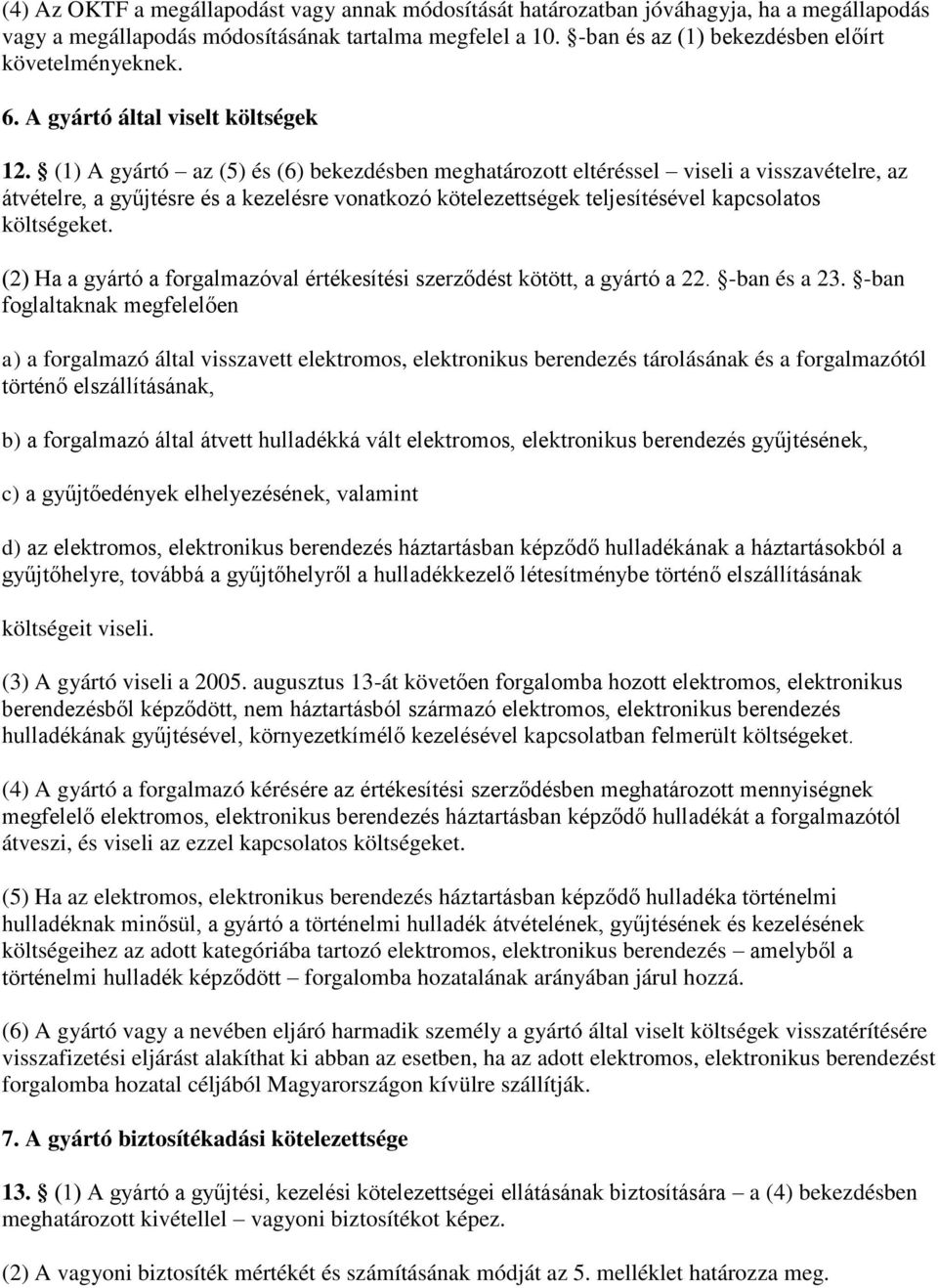 (4) Az OKTF a megállapodást vagy annak módosítását határozatban jóváhagyja, ha a megállapodás vagy a megállapodás módosításának tartalma megfelel a 10. §-ban és az (1) bekezdésben előírt követelményeknek.

6. A gyártó által viselt költségek

12. § (1) A gyártó – az (5) és (6) bekezdésben meghatározott eltéréssel – viseli a visszavételre, az átvételre, a gyűjtésre és a kezelésre vonatkozó kötelezettségek teljesítésével kapcsolatos költségeket.

(2) Ha a gyártó a forgalmazóval értékesítési szerződést kötött, a gyártó a 22. §-ban és a 23. §-ban foglaltaknak megfelelően

a) a forgalmazó által visszavett elektromos, elektronikus berendezés tárolásának és a forgalmazótól történő elszállításának,

b) a forgalmazó által átvett hulladékká vált elektromos, elektronikus berendezés gyűjtésének,

c) a gyűjtőedények elhelyezésének, valamint

d) az elektromos, elektronikus berendezés háztartásban képződő hulladékának a háztartásokból a gyűjtőhelyre, továbbá a gyűjtőhelyről a hulladékkezelő létesítménybe történő elszállításának

költségeit viseli.

(3) A gyártó viseli a 2005. augusztus 13-át követően forgalomba hozott elektromos, elektronikus berendezésből képződött, nem háztartásból származó elektromos, elektronikus berendezés hulladékának gyűjtésével, környezetkímélő kezelésével kapcsolatban felmerült költségeket.

(4) A gyártó a forgalmazó kérésére az értékesítési szerződésben meghatározott mennyiségnek megfelelő elektromos, elektronikus berendezés háztartásban képződő hulladékát a forgalmazótól átveszi, és viseli az ezzel kapcsolatos költségeket.

(5) Ha az elektromos, elektronikus berendezés háztartásban képződő hulladéka történelmi hulladéknak minősül, a gyártó a történelmi hulladék átvételének, gyűjtésének és kezelésének költségeihez az adott kategóriába tartozó elektromos, elektronikus berendezés – amelyből a történelmi hulladék képződött – forgalomba hozatalának arányában járul hozzá.

(6) A gyártó vagy a nevében eljáró harmadik személy a gyártó által viselt költségek visszatérítésére visszafizetési eljárást alakíthat ki abban az esetben, ha az adott elektromos, elektronikus berendezést forgalomba hozatal céljából Magyarországon kívülre szállítják.

7. A gyártó biztosítékadási kötelezettsége

13. § (1) A gyártó a gyűjtési, kezelési kötelezettségei ellátásának biztosítására – a (4) bekezdésben meghatározott kivétellel – vagyoni biztosítékot képez.

(2) A vagyoni biztosíték mértékét és számításának módját az 5. melléklet határozza meg.